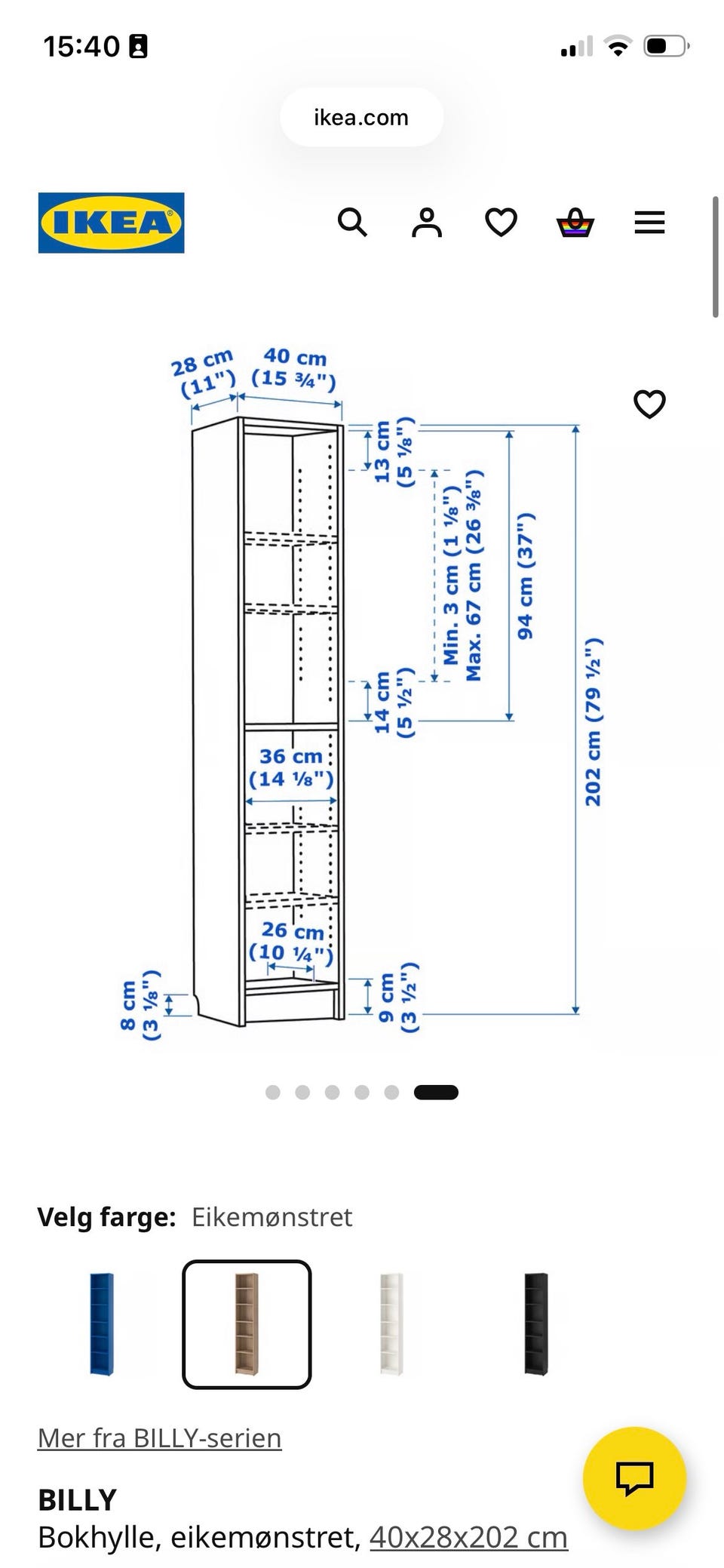 15:40

ikea.com

IKEA

28 cm (11")
40 cm (15 ¾")
13 cm (5 ⅛")
Min. 3 cm (1 ⅛")
Max. 67 cm (26 ⅜")
94 cm (37")
202 cm (79 ½")
14 cm (5 ½")
36 cm (14 ⅛")
26 cm (10 ¼")
8 cm (3 ⅛")
9 cm (3 ½")

Velg farge: Eikemønstret

Mer fra BILLY-serien

BILLY
Bokhylle, eikemønstret, 40x28x202 cm